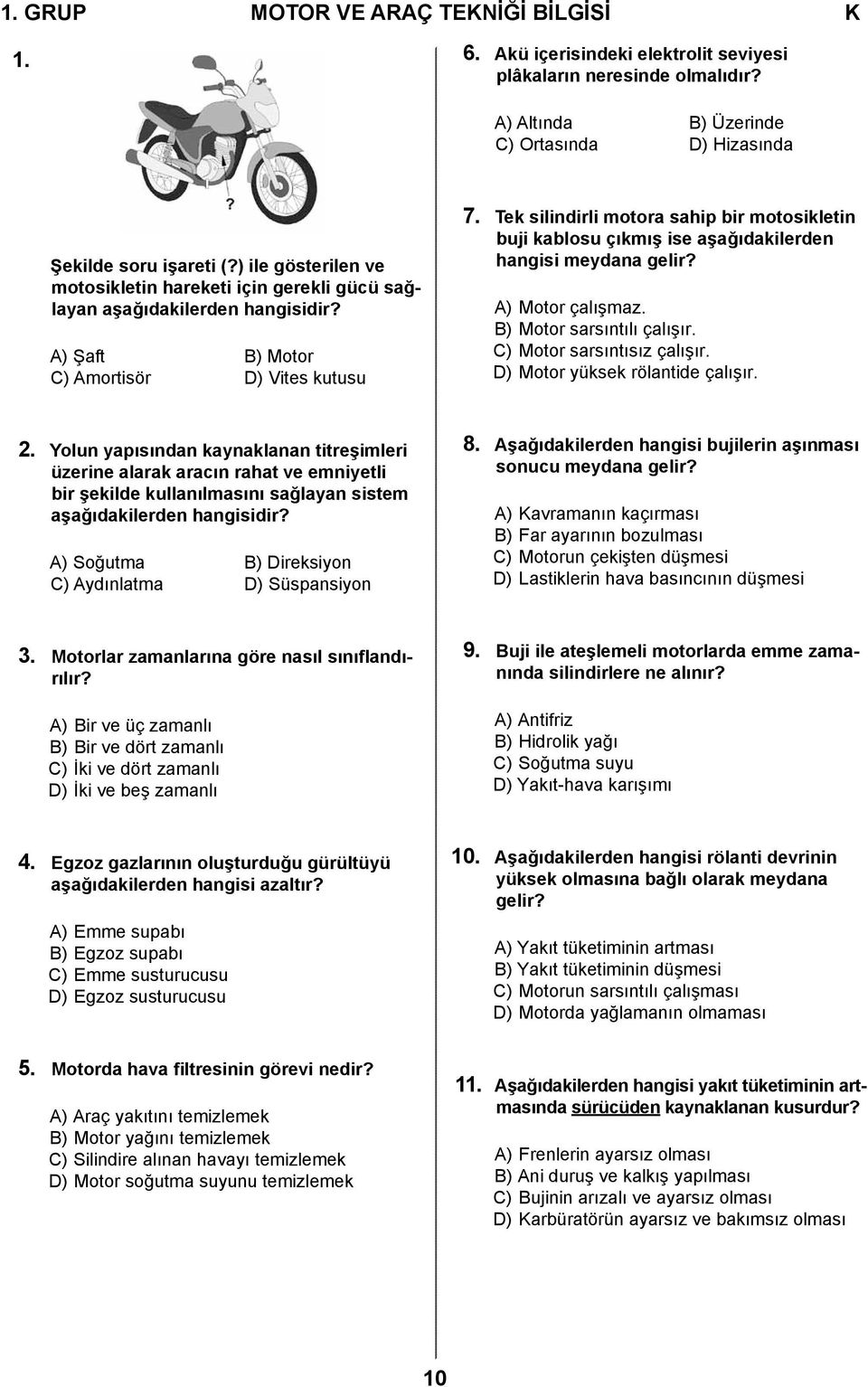 1. GRUP MOTOR VE ARAÇ TEKNİĞİ BİLGİSİ K

1.

?

Şekilde soru işareti (?) ile gösterilen ve motosikletin hareketi için gerekli gücü sağlayan aşağıdakilerden hangisidir?

A) Şaft
B) Motor
C) Amortisör
D) Vites kutusu

2. Yolun yapısından kaynaklanan titreşimleri üzerine alarak aracın rahat ve emniyetli bir şekilde kullanılmasını sağlayan sistem aşağıdakilerden hangisidir?

A) Soğutma
B) Direksiyon
C) Aydınlatma
D) Süspansiyon

3. Motorlar zamanlarına göre nasıl sınıflandırılır?

A) Bir ve üç zamanlı
B) Bir ve dört zamanlı
C) İki ve dört zamanlı
D) İki ve beş zamanlı

4. Egzoz gazlarının oluşturduğu gürültüyü aşağıdakilerden hangisi azaltır?

A) Emme supabı
B) Egzoz supabı
C) Emme susturucusu
D) Egzoz susturucusu

5. Motorda hava filtresinin görevi nedir?

A) Araç yakıtını temizlemek
B) Motor yağını temizlemek
C) Silindire alınan havayı temizlemek
D) Motor soğutma suyunu temizlemek

6. Akü içerisindeki elektrolit seviyesi plâkaların neresinde olmalıdır?

A) Altında
B) Üzerinde
C) Ortasında
D) Hizasında

7. Tek silindirli motora sahip bir motosikletin buji kablosu çıkmış ise aşağıdakilerden hangisi meydana gelir?

A) Motor çalışmaz.
B) Motor sarsıntılı çalışır.
C) Motor sarsıntısız çalışır.
D) Motor yüksek rölantide çalışır.

8. Aşağıdakilerden hangisi bujilerin aşınması sonucu meydana gelir?

A) Kavramanın kaçırması
B) Far ayarının bozulması
C) Motorun çekişten düşmesi
D) Lastiklerin hava basıncının düşmesi

9. Buji ile ateşlemeli motorlarda emme zamanında silindirlere ne alınır?

A) Antifriz
B) Hidrolik yağı
C) Soğutma suyu
D) Yakıt-hava karışımı

10. Aşağıdakilerden hangisi rölanti devrinin yüksek olmasına bağlı olarak meydana gelir?

A) Yakıt tüketiminin artması
B) Yakıt tüketiminin düşmesi
C) Motorun sarsıntılı çalışması
D) Motorda yağlamanın olmaması

11. Aşağıdakilerden hangisi yakıt tüketiminin artmasında sürücüden kaynaklanan kusurdur?

A) Frenlerin ayarsız olması
B) Ani duruş ve kalkış yapılması
C) Bujinin arızalı ve ayarsız olması
D) Karbüratörün ayarsız ve bakımsız olması

10